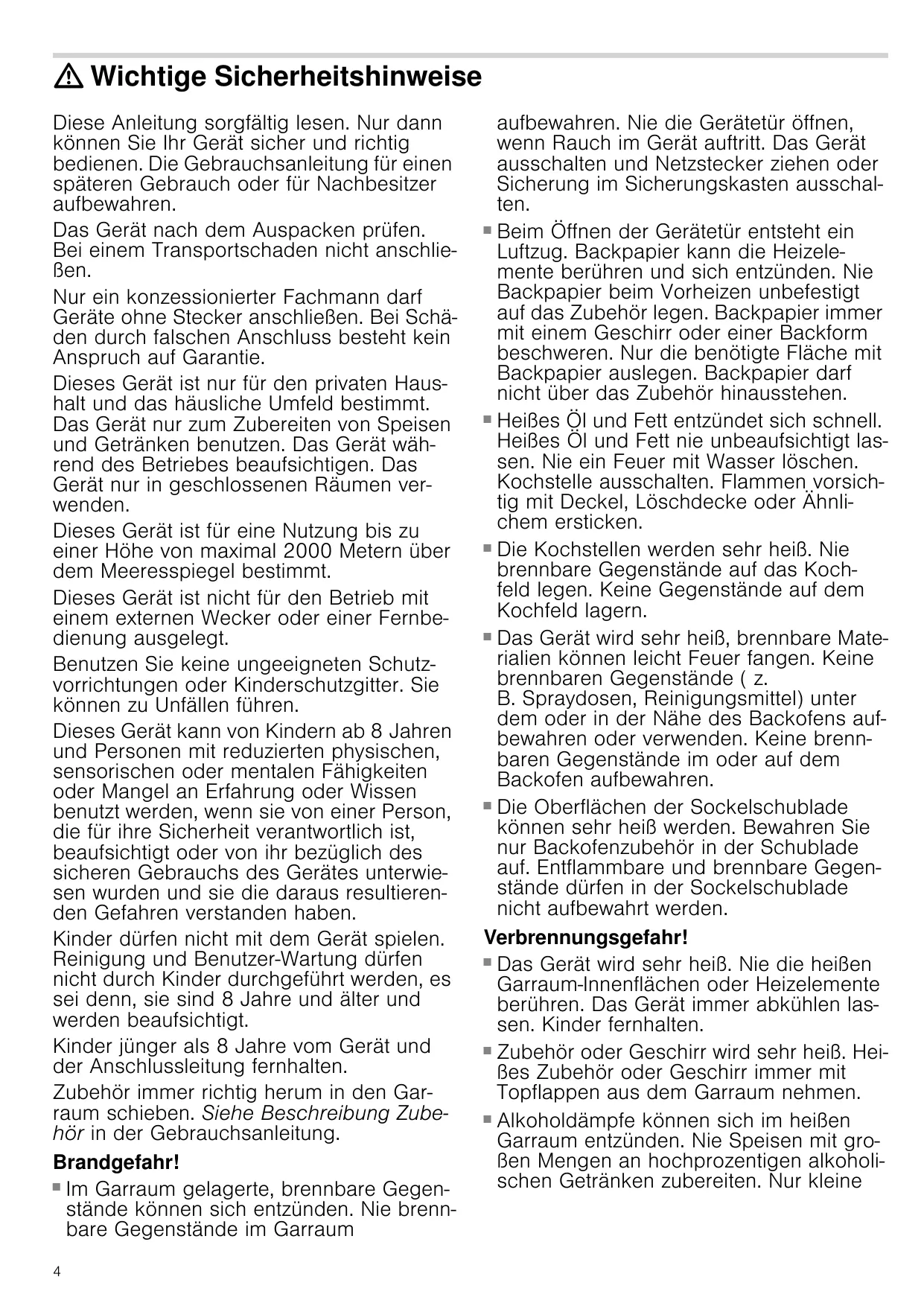 Wichtige Sicherheitshinweise

Diese Anleitung sorgfältig lesen. Nur dann können Sie Ihr Gerät sicher und richtig bedienen. Die Gebrauchsanleitung für einen späteren Gebrauch oder für Nachbesitzer aufbewahren.

Das Gerät nach dem Auspacken prüfen. Bei einem Transportschaden nicht anschließen.

Nur ein konzessionierter Fachmann darf Geräte ohne Stecker anschließen. Bei Schäden durch falschen Anschluss besteht kein Anspruch auf Garantie.

Dieses Gerät ist nur für den privaten Haushalt und das häusliche Umfeld bestimmt. Das Gerät nur zum Zubereiten von Speisen und Getränken benutzen. Das Gerät während des Betriebes beaufsichtigen. Das Gerät nur in geschlossenen Räumen verwenden.

Dieses Gerät ist für eine Nutzung bis zu einer Höhe von maximal 2000 Metern über dem Meeresspiegel bestimmt.

Dieses Gerät ist nicht für den Betrieb mit einem externen Wecker oder einer Fernbedienung ausgelegt.

Benutzen Sie keine ungeeigneten Schutzvorrichtungen oder Kinderschutzgitter. Sie können zu Unfällen führen.

Dieses Gerät kann von Kindern ab 8 Jahren und Personen mit reduzierten physischen, sensorischen oder mentalen Fähigkeiten oder Mangel an Erfahrung oder Wissen benutzt werden, wenn sie von einer Person, die für ihre Sicherheit verantwortlich ist, beaufsichtigt oder von ihr bezüglich des sicheren Gebrauchs des Gerätes unterwiesen wurden und sie die daraus resultierenden Gefahren verstanden haben.

Kinder dürfen nicht mit dem Gerät spielen. Reinigung und Benutzer-Wartung dürfen nicht durch Kinder durchgeführt werden, es sei denn, sie sind 8 Jahre und älter und werden beaufsichtigt.

Kinder jünger als 8 Jahre vom Gerät und der Anschlussleitung fernhalten.

Zubehör immer richtig herum in den Garraum schieben. Siehe Beschreibung Zubehör in der Gebrauchsanleitung.

Brandgefahr!

■ Im Garraum gelagerte, brennbare Gegenstände können sich entzünden. Nie brennbare Gegenstände im Garraum aufbewahren. Nie die Gerätetür öffnen, wenn Rauch im Gerät auftritt. Das Gerät ausschalten und Netzstecker ziehen oder Sicherung im Sicherungskasten ausschalten.

■ Beim Öffnen der Gerätetür entsteht ein Luftzug. Backpapier kann die Heizelemente berühren und sich entzünden. Nie Backpapier beim Vorheizen unbefestigt auf das Zubehör legen. Backpapier immer mit einem Geschirr oder einer Backform beschweren. Nur die benötigte Fläche mit Backpapier auslegen. Backpapier darf nicht über das Zubehör hinausstehen.

■ Heißes Öl und Fett entzündet sich schnell. Heißes Öl und Fett nie unbeaufsichtigt lassen. Nie ein Feuer mit Wasser löschen. Kochstelle ausschalten. Flammen vorsichtig mit Deckel, Löschdecke oder Ähnlichem ersticken.

■ Die Kochstellen werden sehr heiß. Nie brennbare Gegenstände auf das Kochfeld legen. Keine Gegenstände auf dem Kochfeld lagern.

■ Das Gerät wird sehr heiß, brennbare Materialien können leicht Feuer fangen. Keine brennbaren Gegenstände ( z. B. Spraydosen, Reinigungsmittel) unter dem oder in der Nähe des Backofens aufbewahren oder verwenden. Keine brennbaren Gegenstände im oder auf dem Backofen aufbewahren.

■ Die Oberflächen der Sockelschublade können sehr heiß werden. Bewahren Sie nur Backofenzubehör in der Schublade auf. Entflammbare und brennbare Gegenstände dürfen in der Sockelschublade nicht aufbewahrt werden.

Verbrennungsgefahr!

■ Das Gerät wird sehr heiß. Nie die heißen Garraum-Innenflächen oder Heizelemente berühren. Das Gerät immer abkühlen lassen. Kinder fernhalten.

■ Zubehör oder Geschirr wird sehr heiß. Heißes Zubehör oder Geschirr immer mit Topflappen aus dem Garraum nehmen.

■ Alkoholdämpfe können sich im heißen Garraum entzünden. Nie Speisen mit großen Mengen an hochprozentigen alkoholischen Getränken zubereiten. Nur kleine

4